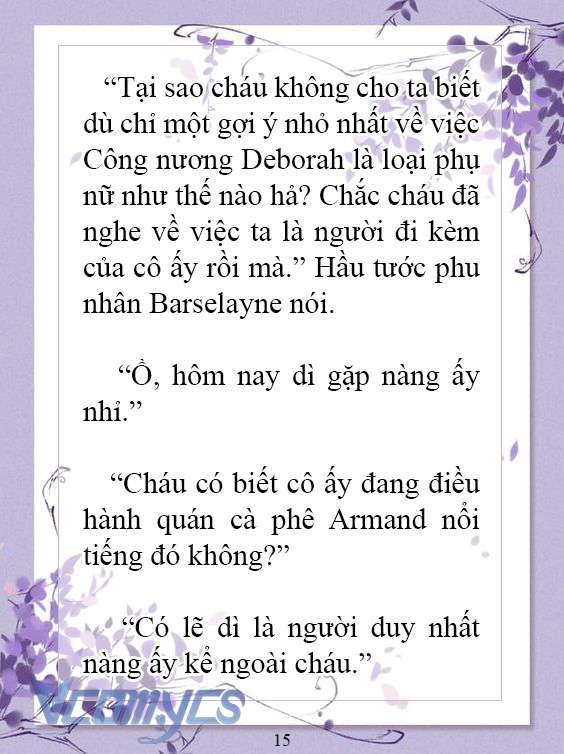 “Tại sao cháu không cho ta biết dù chỉ một gợi ý nhỏ nhất về việc Công nương Deborah là loại phụ nữ như thế nào hả? Chắc cháu đã nghe về việc ta là người đi kèm của cô ấy rồi mà.” Hầu tước phu nhân Barselayne nói.

“Ồ, hôm nay dì gặp nàng ấy nhỉ.”

“Cháu có biết cô ấy đang điều hành quán cà phê Armand nổi tiếng đó không?”

“Có lẽ dì là người duy nhất nàng ấy kể ngoài cháu.”

Vcomycs

15